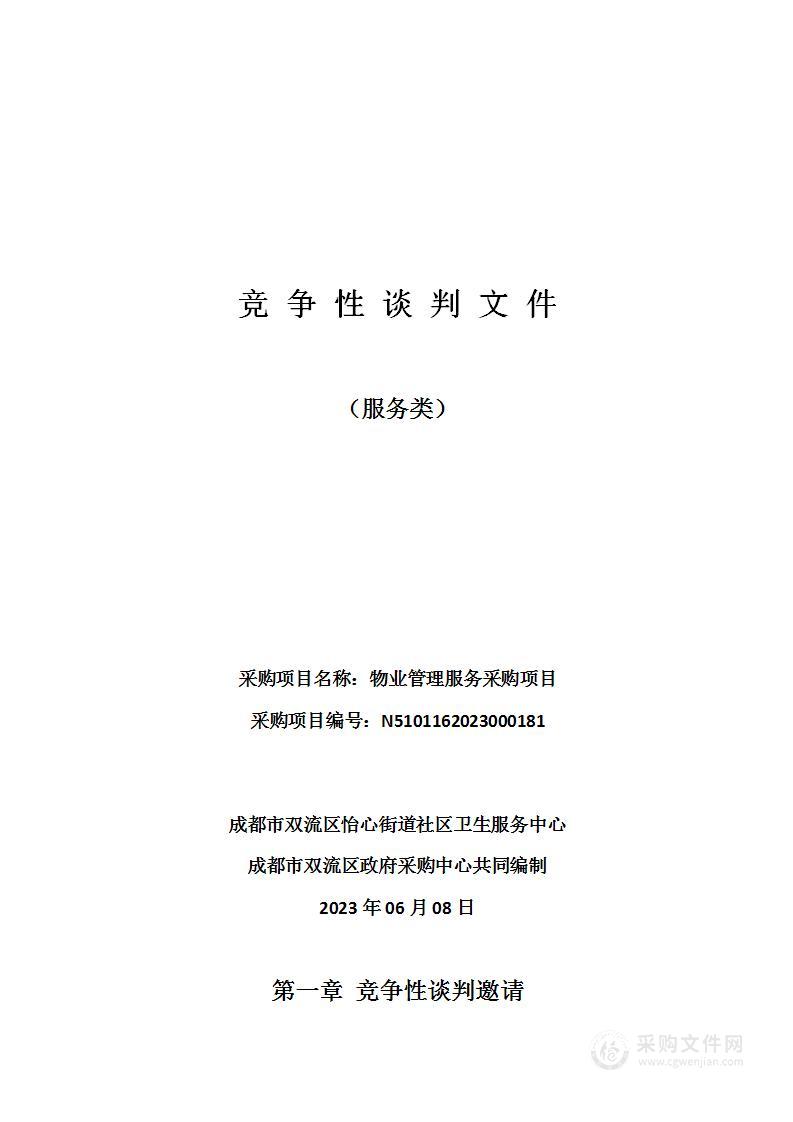 竞 争 性 谈 判 文 件

（服务类）

采购项目名称：物业管理服务采购项目

采购项目编号：N5101162023000181

成都市双流区怡心街道社区卫生服务中心

成都市双流区政府采购中心共同编制

2023 年 06 月 08 日

第一章 竞争性谈判邀请

采购文件网
www.cgwenjian.com